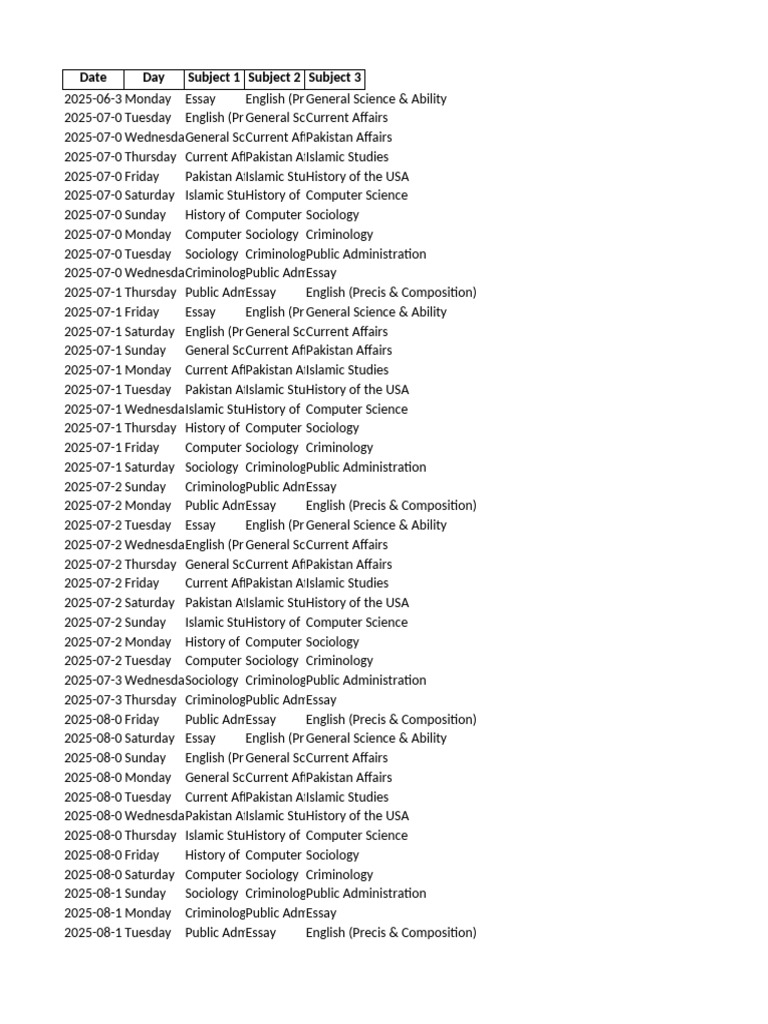 | Date | Day | Subject 1 | Subject 2 | Subject 3 |
|---|---|---|---|---|
| 2025-06-3 | Monday | Essay | English (Pr | General Science & Ability |
| 2025-07-0 | Tuesday | English (Pr | General Sc | Current Affairs |
| 2025-07-0 | Wednesda | General Sc | Current Af | Pakistan Affairs |
| 2025-07-0 | Thursday | Current Af | Pakistan A | Islamic Studies |
| 2025-07-0 | Friday | Pakistan A | Islamic Stu | History of the USA |
| 2025-07-0 | Saturday | Islamic Stu | History of | Computer Science |
| 2025-07-0 | Sunday | History of | Computer | Sociology |
| 2025-07-0 | Monday | Computer | Sociology | Criminology |
| 2025-07-0 | Tuesday | Sociology | Criminolog | Public Administration |
| 2025-07-0 | Wednesda | Criminolog | Public Adm | Essay |
| 2025-07-1 | Thursday | Public Adm | Essay | English (Precis & Composition) |
| 2025-07-1 | Friday | Essay | English (Pr | General Science & Ability |
| 2025-07-1 | Saturday | English (Pr | General Sc | Current Affairs |
| 2025-07-1 | Sunday | General Sc | Current Af | Pakistan Affairs |
| 2025-07-1 | Monday | Current Af | Pakistan A | Islamic Studies |
| 2025-07-1 | Tuesday | Pakistan A | Islamic Stu | History of the USA |
| 2025-07-1 | Wednesda | Islamic Stu | History of | Computer Science |
| 2025-07-1 | Thursday | History of | Computer | Sociology |
| 2025-07-1 | Friday | Computer | Sociology | Criminology |
| 2025-07-1 | Saturday | Sociology | Criminolog | Public Administration |
| 2025-07-2 | Sunday | Criminolog | Public Adm | Essay |
| 2025-07-2 | Monday | Public Adm | Essay | English (Precis & Composition) |
| 2025-07-2 | Tuesday | Essay | English (Pr | General Science & Ability |
| 2025-07-2 | Wednesda | English (Pr | General Sc | Current Affairs |
| 2025-07-2 | Thursday | General Sc | Current Af | Pakistan Affairs |
| 2025-07-2 | Friday | Current Af | Pakistan A | Islamic Studies |
| 2025-07-2 | Saturday | Pakistan A | Islamic Stu | History of the USA |
| 2025-07-2 | Sunday | Islamic Stu | History of | Computer Science |
| 2025-07-2 | Monday | History of | Computer | Sociology |
| 2025-07-2 | Tuesday | Computer | Sociology | Criminology |
| 2025-07-3 | Wednesda | Sociology | Criminolog | Public Administration |
| 2025-07-3 | Thursday | Criminolog | Public Adm | Essay |
| 2025-08-0 | Friday | Public Adm | Essay | English (Precis & Composition) |
| 2025-08-0 | Saturday | Essay | English (Pr | General Science & Ability |
| 2025-08-0 | Sunday | English (Pr | General Sc | Current Affairs |
| 2025-08-0 | Monday | General Sc | Current Af | Pakistan Affairs |
| 2025-08-0 | Tuesday | Current Af | Pakistan A | Islamic Studies |
| 2025-08-0 | Wednesda | Pakistan A | Islamic Stu | History of the USA |
| 2025-08-0 | Thursday | Islamic Stu | History of | Computer Science |
| 2025-08-0 | Friday | History of | Computer | Sociology |
| 2025-08-0 | Saturday | Computer | Sociology | Criminology |
| 2025-08-1 | Sunday | Sociology | Criminolog | Public Administration |
| 2025-08-1 | Monday | Criminolog | Public Adm | Essay |
| 2025-08-1 | Tuesday | Public Adm | Essay | English (Precis & Composition) |